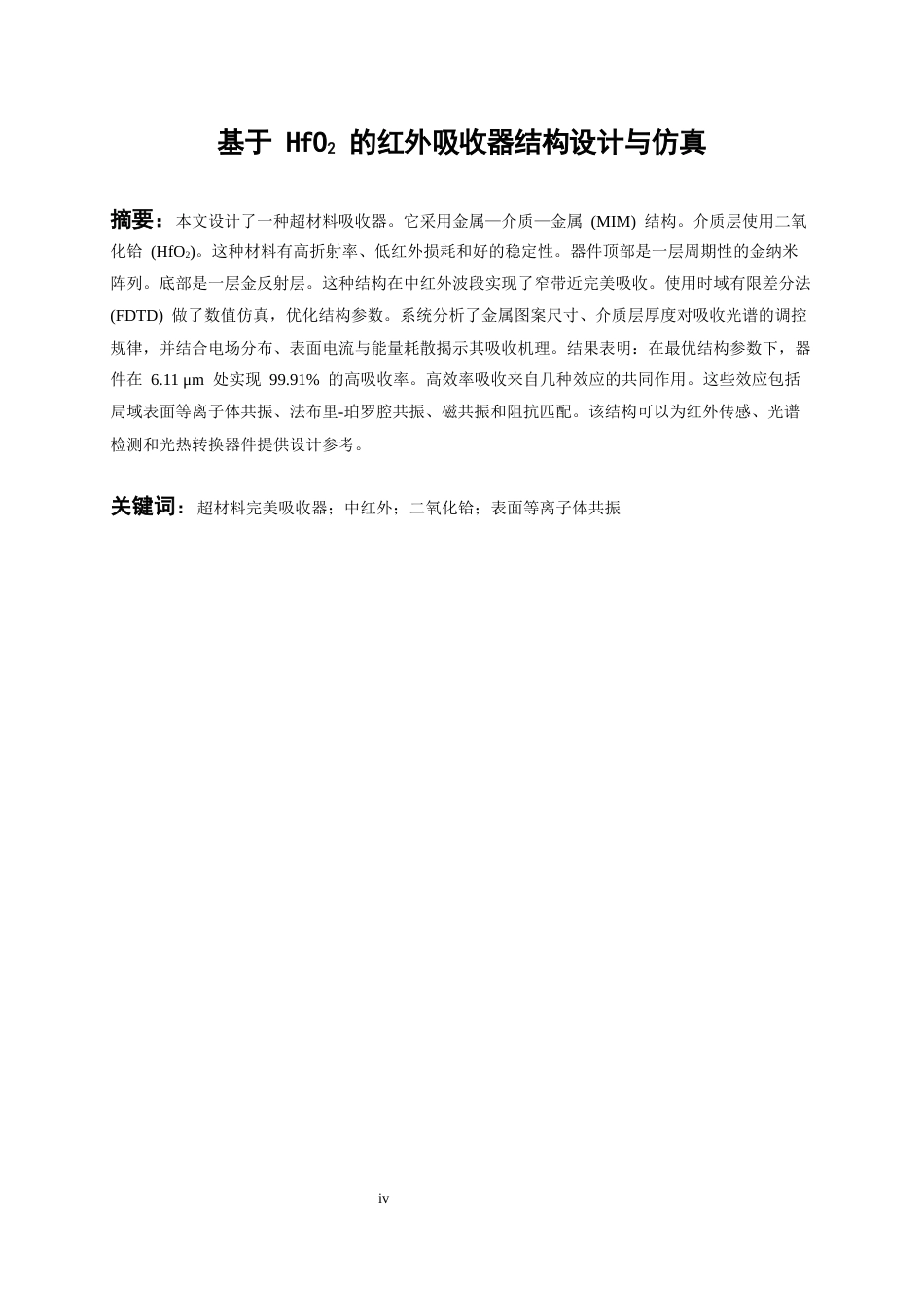 基于 $HfO_2$ 的红外吸收器结构设计与仿真

摘要：本文设计了一种超材料吸收器。它采用金属—介质—金属 (MIM) 结构。介质层使用二氧化铪 ($HfO_2$)。这种材料有高折射率、低红外损耗和好的稳定性。器件顶部是一层周期性的金纳米阵列。底部是一层金反射层。这种结构在中红外波段实现了窄带近完美吸收。使用时域有限差分法 (FDTD) 做了数值仿真，优化结构参数。系统分析了金属图案尺寸、介质层厚度对吸收光谱的调控规律，并结合电场分布、表面电流与能量耗散揭示其吸收机理。结果表明：在最优结构参数下，器件在 6.11 μm 处实现 99.91% 的高吸收率。高效率吸收来自几种效应的共同作用。这些效应包括局域表面等离子体共振、法布里-珀罗腔共振、磁共振和阻抗匹配。该结构可以为红外传感、光谱检测和光热转换器件提供设计参考。

关键词：超材料完美吸收器；中红外；二氧化铪；表面等离子体共振

iv